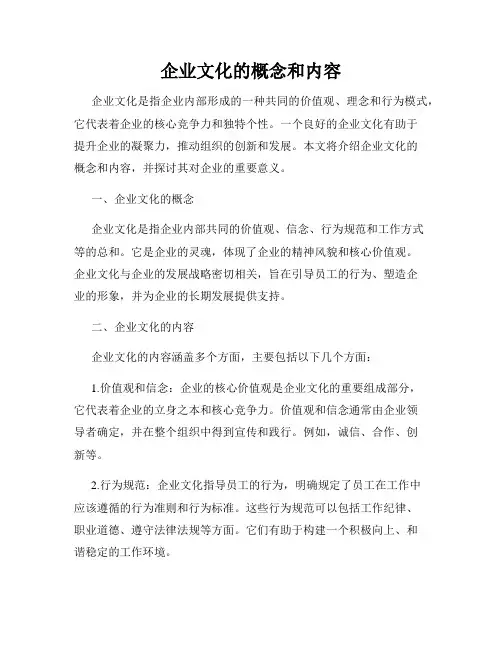 企业文化的概念和内容

企业文化是指企业内部形成的一种共同的价值观、理念和行为模式，它代表着企业的核心竞争力和独特个性。一个良好的企业文化有助于提升企业的凝聚力，推动组织的创新和发展。本文将介绍企业文化的概念和内容，并探讨其对企业的重要意义。

一、企业文化的概念

企业文化是指企业内部共同的价值观、信念、行为规范和工作方式等的总和。它是企业的灵魂，体现了企业的精神风貌和核心价值观。企业文化与企业的发展战略密切相关，旨在引导员工的行为、塑造企业的形象，并为企业的长期发展提供支持。

二、企业文化的内容

企业文化的内容涵盖多个方面，主要包括以下几个方面：

1.价值观和信念：企业的核心价值观是企业文化的重要组成部分，它代表着企业的立身之本和核心竞争力。价值观和信念通常由企业领导者确定，并在整个组织中得到宣传和践行。例如，诚信、合作、创新等。

2.行为规范：企业文化指导员工的行为，明确规定了员工在工作中应该遵循的行为准则和行为标准。这些行为规范可以包括工作纪律、职业道德、遵守法律法规等方面。它们有助于构建一个积极向上、和谐稳定的工作环境。